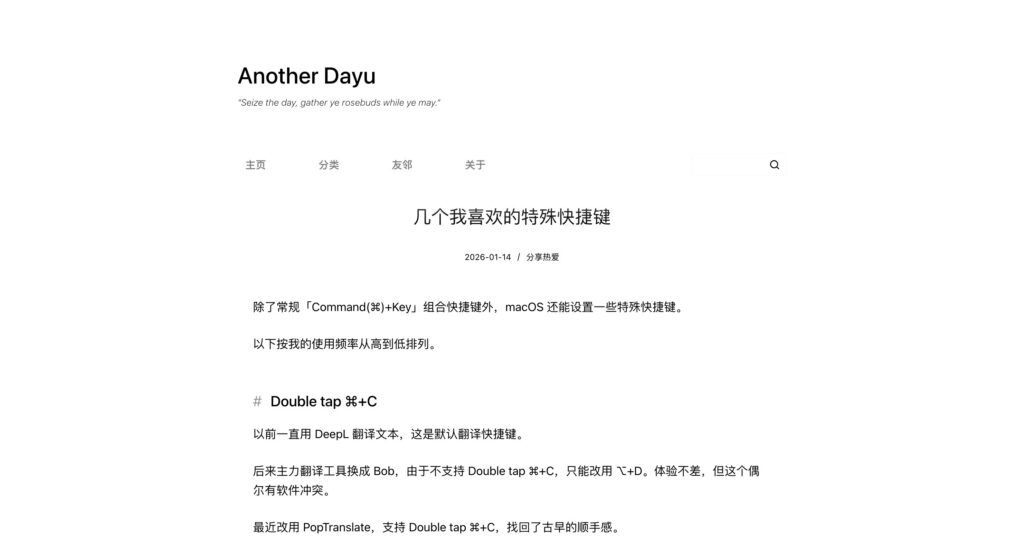 Another Dayu

"Seize the day, gather ye rosebuds while ye may."

主页 分类 友邻 关于

几个我喜欢的特殊快捷键

2026-01-14 / 分享热爱

除了常规「Command(⌘)+Key」组合快捷键外，macOS 还能设置一些特殊快捷键。

以下按我的使用频率从高到低排列。

# Double tap ⌘+C

以前一直用 DeepL 翻译文本，这是默认翻译快捷键。

后来主力翻译工具换成 Bob，由于不支持 Double tap ⌘+C，只能改用 ⌥+D。体验不差，但这个偶尔有软件冲突。

最近改用 PopTranslate，支持 Double tap ⌘+C，找回了古早的顺手感。